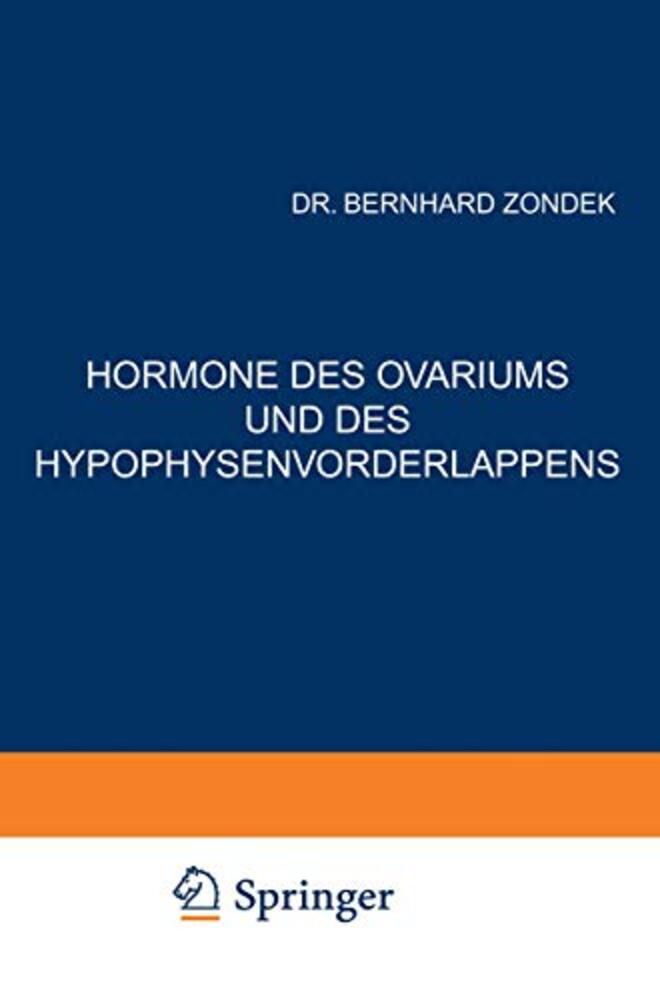 DR. BERNHARD ZONDEK

HORMONE DES OVARIUMS
UND DES
HYPOPHYSENVORDERLAPPENS

Springer